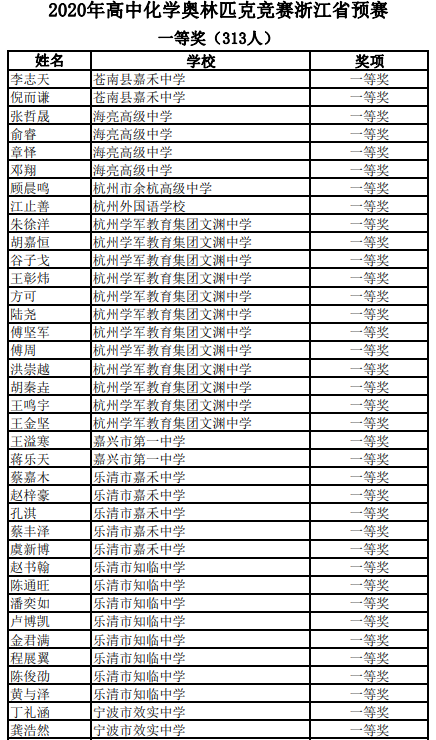 2020年高中化学奥林匹克竞赛浙江省预赛

一等奖（313人）

| 姓名 | 学校 | 奖项 |
|---|---|---|
| 李志天 | 苍南县嘉禾中学 | 一等奖 |
| 倪而谦 | 苍南县嘉禾中学 | 一等奖 |
| 张哲晟 | 海亮高级中学 | 一等奖 |
| 俞睿 | 海亮高级中学 | 一等奖 |
| 章怿 | 海亮高级中学 | 一等奖 |
| 邓翔 | 海亮高级中学 | 一等奖 |
| 顾晨鸣 | 杭州市余杭高级中学 | 一等奖 |
| 江止善 | 杭州外国语学校 | 一等奖 |
| 朱徐洋 | 杭州学军教育集团文渊中学 | 一等奖 |
| 胡嘉恒 | 杭州学军教育集团文渊中学 | 一等奖 |
| 谷子戈 | 杭州学军教育集团文渊中学 | 一等奖 |
| 王彰炜 | 杭州学军教育集团文渊中学 | 一等奖 |
| 方可 | 杭州学军教育集团文渊中学 | 一等奖 |
| 陆尧 | 杭州学军教育集团文渊中学 | 一等奖 |
| 傅坚军 | 杭州学军教育集团文渊中学 | 一等奖 |
| 傅周 | 杭州学军教育集团文渊中学 | 一等奖 |
| 洪崇越 | 杭州学军教育集团文渊中学 | 一等奖 |
| 胡秦垚 | 杭州学军教育集团文渊中学 | 一等奖 |
| 王鸣宇 | 杭州学军教育集团文渊中学 | 一等奖 |
| 王金坚 | 杭州学军教育集团文渊中学 | 一等奖 |
| 王溢寒 | 嘉兴市第一中学 | 一等奖 |
| 蒋乐天 | 嘉兴市第一中学 | 一等奖 |
| 蔡嘉木 | 乐清市嘉禾中学 | 一等奖 |
| 赵梓豪 | 乐清市嘉禾中学 | 一等奖 |
| 孔淇 | 乐清市嘉禾中学 | 一等奖 |
| 蔡丰泽 | 乐清市嘉禾中学 | 一等奖 |
| 虞新博 | 乐清市嘉禾中学 | 一等奖 |
| 赵书翰 | 乐清市知临中学 | 一等奖 |
| 陈通旺 | 乐清市知临中学 | 一等奖 |
| 潘奕如 | 乐清市知临中学 | 一等奖 |
| 卢博凯 | 乐清市知临中学 | 一等奖 |
| 金君满 | 乐清市知临中学 | 一等奖 |
| 程展翼 | 乐清市知临中学 | 一等奖 |
| 陈俊劭 | 乐清市知临中学 | 一等奖 |
| 黄与泽 | 乐清市知临中学 | 一等奖 |
| 丁礼涵 | 宁波市效实中学 | 一等奖 |
| 龚浩然 | 宁波市效实中学 | 一等奖 |